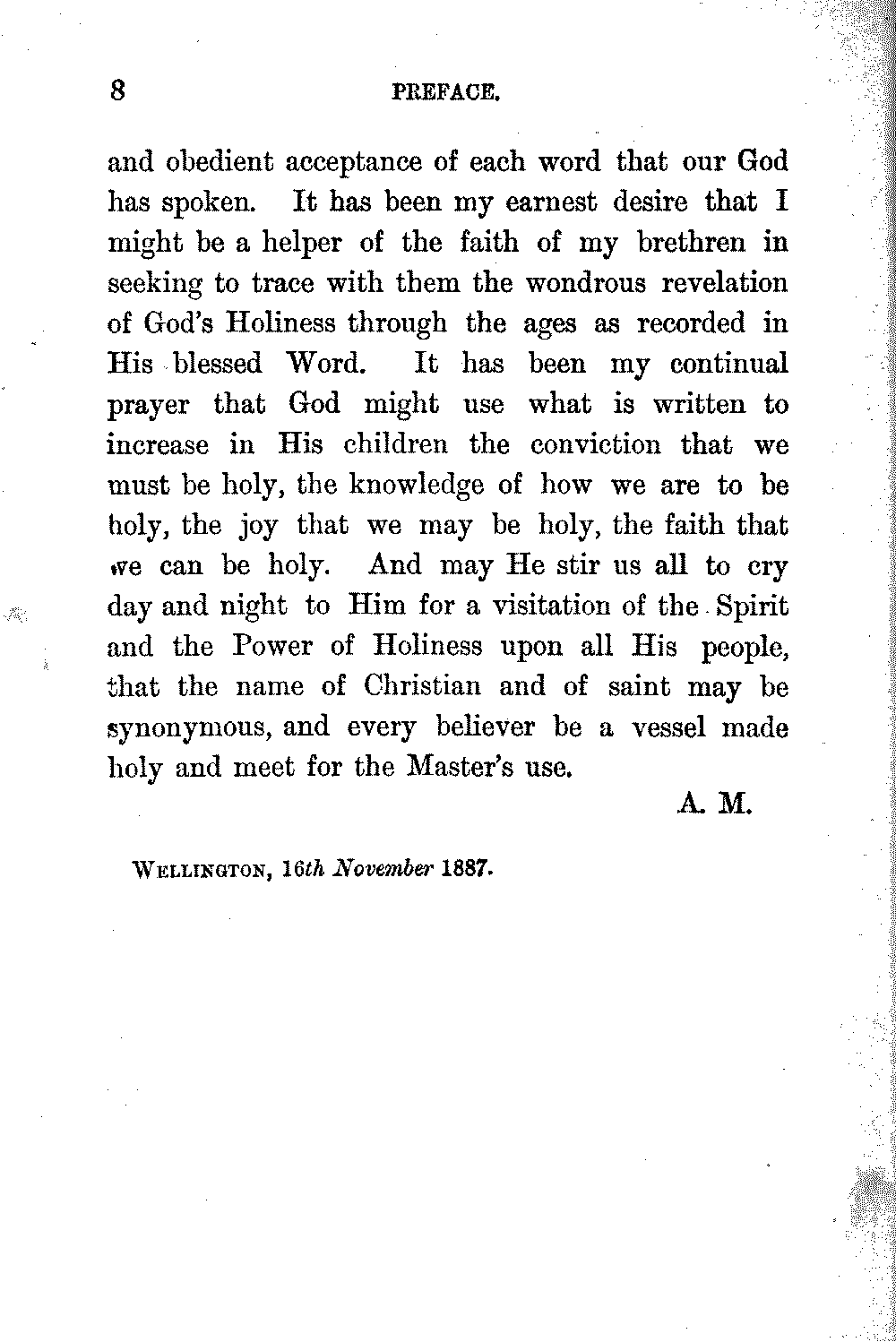 8 PREFACE.

and obedient acceptance of each word that our God has spoken. It has been my earnest desire that I might be a helper of the faith of my brethren in seeking to trace with them the wondrous revelation of God's Holiness through the ages as recorded in His blessed Word. It has been my continual prayer that God might use what is written to increase in His children the conviction that we must be holy, the knowledge of how we are to be holy, the joy that we may be holy, the faith that we can be holy. And may He stir us all to cry day and night to Him for a visitation of the Spirit and the Power of Holiness upon all His people, that the name of Christian and of saint may be synonymous, and every believer be a vessel made holy and meet for the Master's use.

A. M.

WELLINGTON, 16th November 1887.